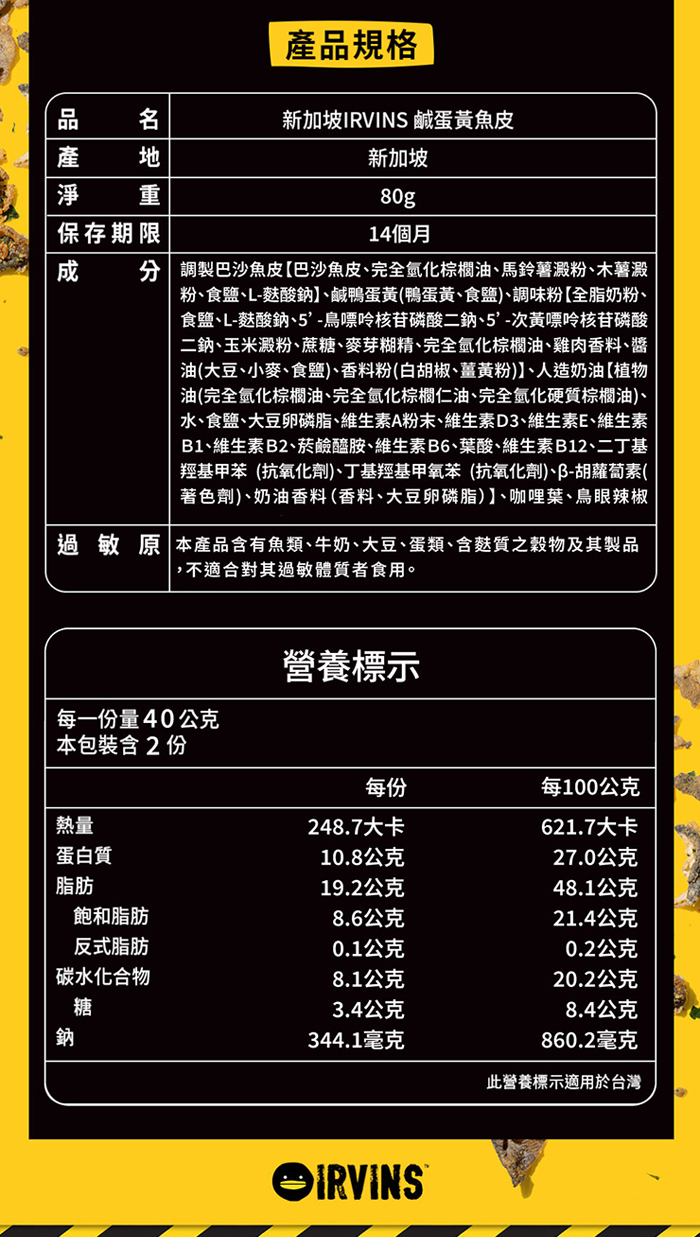 產品規格

| 品名 | 新加坡IRVINS 鹹蛋黃魚皮 |
|---|---|
| 產地 | 新加坡 |
| 淨重 | 80g |
| 保存期限 | 14個月 |
| 成分 | 調製巴沙魚皮【巴沙魚皮、完全氫化棕櫚油、馬鈴薯澱粉、木薯澱粉、食鹽、L-麩酸鈉】、鹹鴨蛋黃(鴨蛋黃、食鹽)、調味粉【全脂奶粉、食鹽、L-麩酸鈉、5'-鳥嘌呤核苷磷酸二鈉、5'-次黃嘌呤核苷磷酸二鈉、玉米澱粉、蔗糖、麥芽糊精、完全氫化棕櫚油、雞肉香料、醬油(大豆、小麥、食鹽)、香料粉(白胡椒、薑黃粉)】、人造奶油【植物油(完全氫化棕櫚油、完全氫化棕櫚仁油、完全氫化硬質棕櫚油)、水、食鹽、大豆卵磷脂、維生素A粉末、維生素D3、維生素E、維生素B1、維生素B2、菸鹼醯胺、維生素B6、葉酸、維生素B12、二丁基羥基甲苯 (抗氧化劑)、丁基羥基甲氧苯 (抗氧化劑)、β-胡蘿蔔素(著色劑)、奶油香料(香料、大豆卵磷脂)】、咖哩葉、鳥眼辣椒 |
| 過敏原 | 本產品含有魚類、牛奶、大豆、蛋類、含麩質之穀物及其製品，不適合對其過敏體質者食用。 |

營養標示

每一份量40公克
本包裝含 2 份

| | 每份 | 每100公克 |
|---|---|---|
| 熱量 | 248.7大卡 | 621.7大卡 |
| 蛋白質 | 10.8公克 | 27.0公克 |
| 脂肪 | 19.2公克 | 48.1公克 |
| 飽和脂肪 | 8.6公克 | 21.4公克 |
| 反式脂肪 | 0.1公克 | 0.2公克 |
| 碳水化合物 | 8.1公克 | 20.2公克 |
| 糖 | 3.4公克 | 8.4公克 |
| 鈉 | 344.1毫克 | 860.2毫克 |

此營養標示適用於台灣

IRVINS